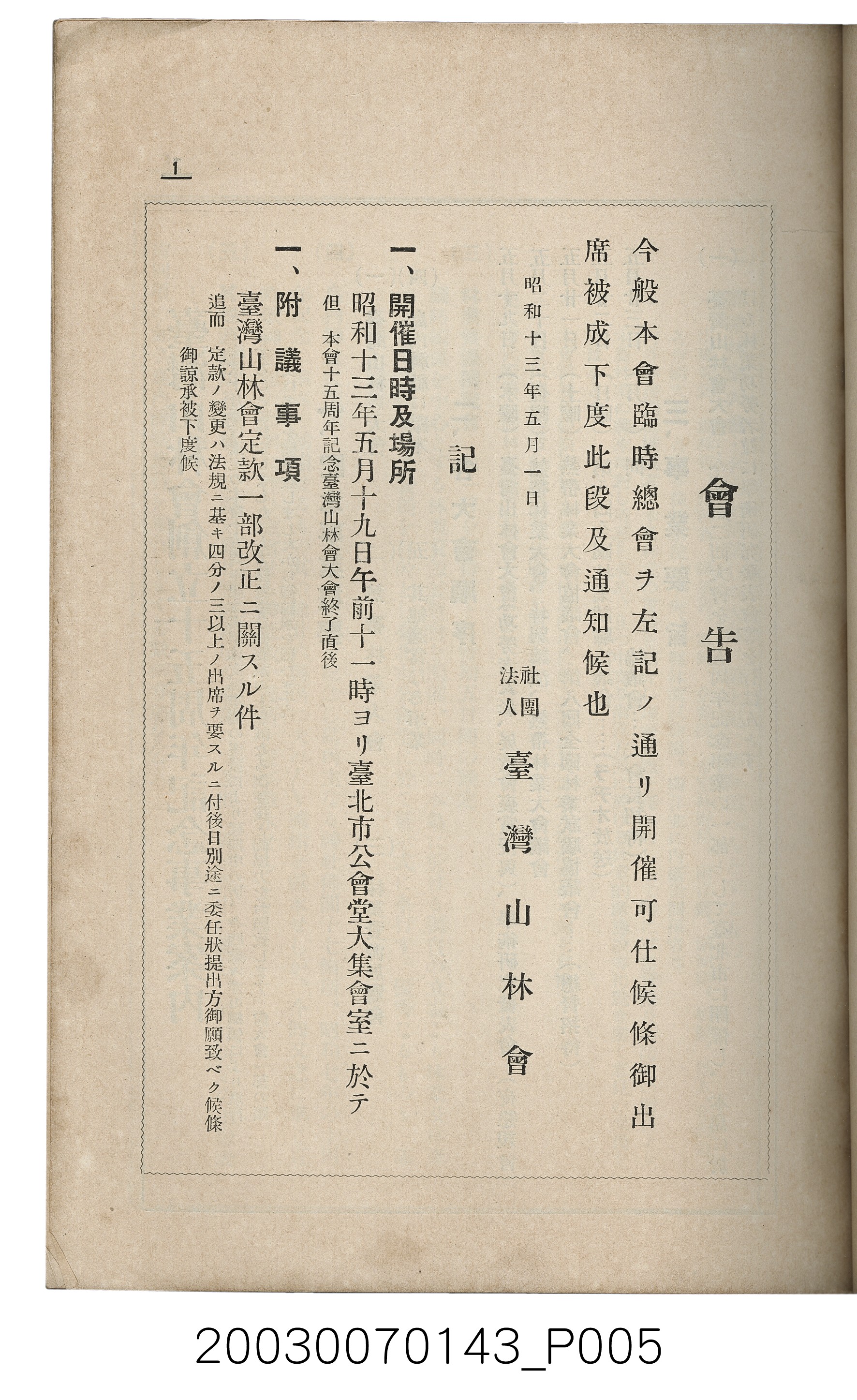 1

會告

今般本會臨時總會ヲ左記ノ通リ開催可仕候條御出席被成下度此段及通知候也

昭和十三年五月一日

社團法人　臺灣山林會

記

一、開催日時及場所
昭和十三年五月十九日午前十一時ヨリ臺北市公會堂大集會室ニ於テ
但　本會十五周年記念臺灣山林會大會終了直後

一、附議事項
臺灣山林會定款一部改正ニ關スル件
追而　定款ノ變更ハ法規ニ基キ四分ノ三以上ノ出席ヲ要スルニ付後日別途ニ委任狀提出方御願致ベク候條御諒承被下度候

20030070143_P005